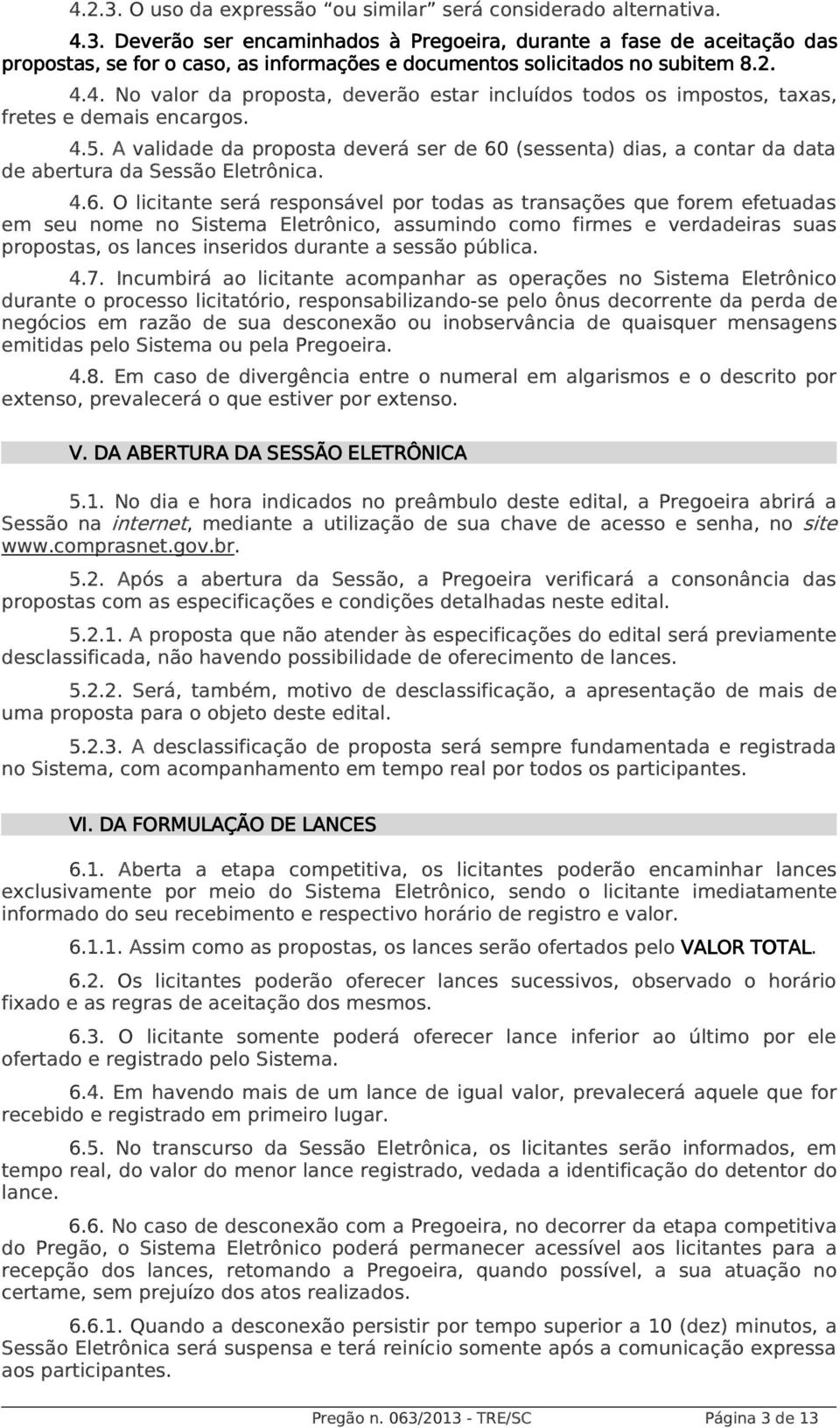 4.2.3. O uso da expressão “ou similar” será considerado alternativa.

4.3. Deverão ser encaminhados à Pregoeira, durante a fase de aceitação das propostas, se for o caso, as informações e documentos solicitados no subitem 8.2.

4.4. No valor da proposta, deverão estar incluídos todos os impostos, taxas, fretes e demais encargos.

4.5. A validade da proposta deverá ser de 60 (sessenta) dias, a contar da data de abertura da Sessão Eletrônica.

4.6. O licitante será responsável por todas as transações que forem efetuadas em seu nome no Sistema Eletrônico, assumindo como firmes e verdadeiras suas propostas, os lances inseridos durante a sessão pública.

4.7. Incumbirá ao licitante acompanhar as operações no Sistema Eletrônico durante o processo licitatório, responsabilizando-se pelo ônus decorrente da perda de negócios em razão de sua desconexão ou inobservância de quaisquer mensagens emitidas pelo Sistema ou pela Pregoeira.

4.8. Em caso de divergência entre o numeral em algarismos e o descrito por extenso, prevalecerá o que estiver por extenso.

V. DA ABERTURA DA SESSÃO ELETRÔNICA

5.1. No dia e hora indicados no preâmbulo deste edital, a Pregoeira abrirá a Sessão na internet, mediante a utilização de sua chave de acesso e senha, no site www.comprasnet.gov.br.

5.2. Após a abertura da Sessão, a Pregoeira verificará a consonância das propostas com as especificações e condições detalhadas neste edital.

5.2.1. A proposta que não atender às especificações do edital será previamente desclassificada, não havendo possibilidade de oferecimento de lances.

5.2.2. Será, também, motivo de desclassificação, a apresentação de mais de uma proposta para o objeto deste edital.

5.2.3. A desclassificação de proposta será sempre fundamentada e registrada no Sistema, com acompanhamento em tempo real por todos os participantes.

VI. DA FORMULAÇÃO DE LANCES

6.1. Aberta a etapa competitiva, os licitantes poderão encaminhar lances exclusivamente por meio do Sistema Eletrônico, sendo o licitante imediatamente informado do seu recebimento e respectivo horário de registro e valor.

6.1.1. Assim como as propostas, os lances serão ofertados pelo VALOR TOTAL.

6.2. Os licitantes poderão oferecer lances sucessivos, observado o horário fixado e as regras de aceitação dos mesmos.

6.3. O licitante somente poderá oferecer lance inferior ao último por ele ofertado e registrado pelo Sistema.

6.4. Em havendo mais de um lance de igual valor, prevalecerá aquele que for recebido e registrado em primeiro lugar.

6.5. No transcurso da Sessão Eletrônica, os licitantes serão informados, em tempo real, do valor do menor lance registrado, vedada a identificação do detentor do lance.

6.6. No caso de desconexão com a Pregoeira, no decorrer da etapa competitiva do Pregão, o Sistema Eletrônico poderá permanecer acessível aos licitantes para a recepção dos lances, retomando a Pregoeira, quando possível, a sua atuação no certame, sem prejuízo dos atos realizados.

6.6.1. Quando a desconexão persistir por tempo superior a 10 (dez) minutos, a Sessão Eletrônica será suspensa e terá reinício somente após a comunicação expressa aos participantes.

Pregão n. 063/2013 - TRE/SC Página 3 de 13